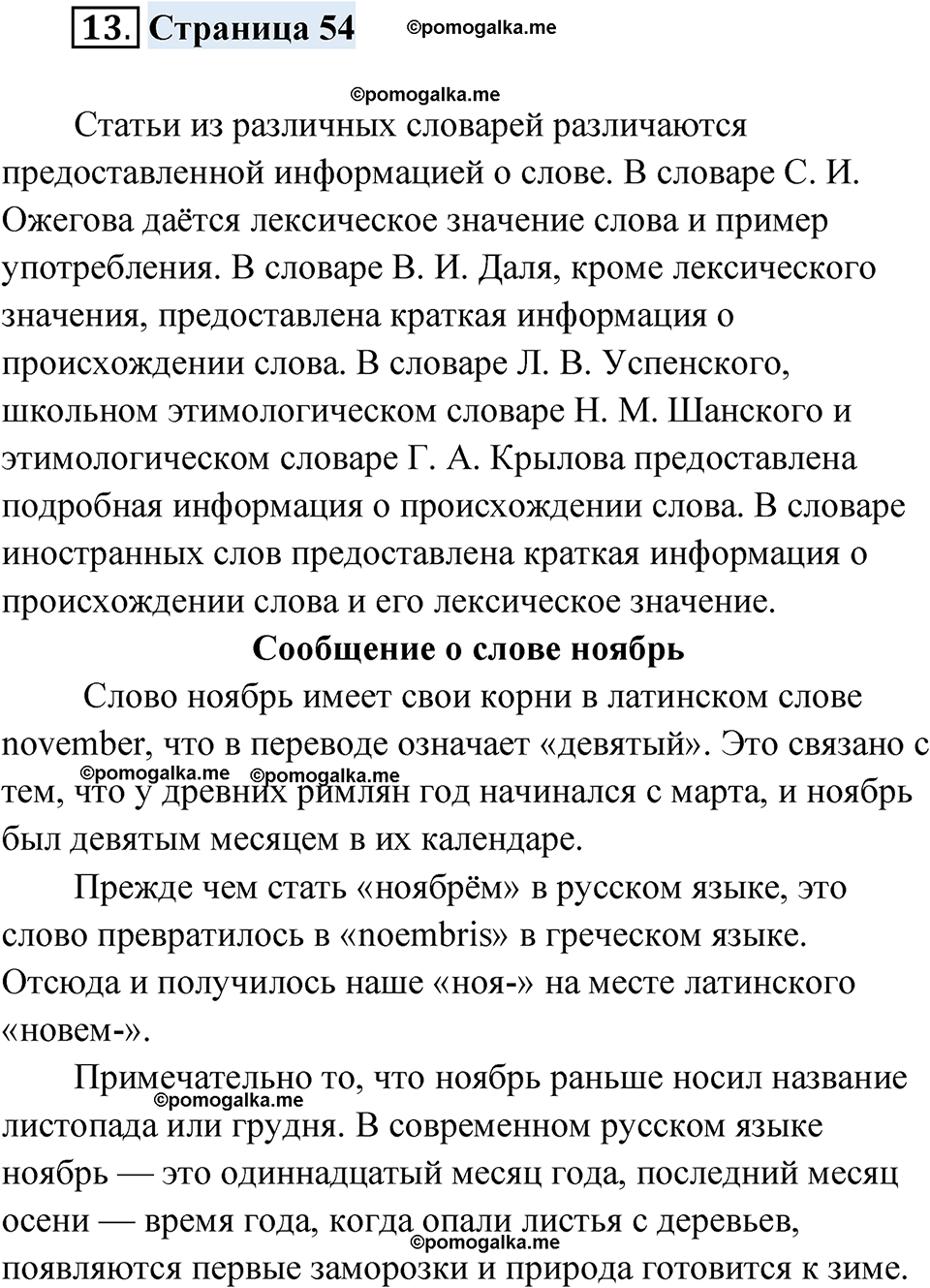 13. Страница 54 ©pomogalka.me

©pomogalka.me

Статьи из различных словарей различаются предоставленной информацией о слове. В словаре С. И. Ожегова даётся лексическое значение слова и пример употребления. В словаре В. И. Даля, кроме лексического значения, предоставлена краткая информация о происхождении слова. В словаре Л. В. Успенского, школьном этимологическом словаре Н. М. Шанского и этимологическом словаре Г. А. Крылова предоставлена подробная информация о происхождении слова. В словаре иностранных слов предоставлена краткая информация о происхождении слова и его лексическое значение.

Сообщение о слове ноябрь

Слово ноябрь имеет свои корни в латинском слове november, что в переводе означает «девятый». Это связано с тем, что у древних римлян год начинался с марта, и ноябрь был девятым месяцем в их календаре.

©pomogalka.me ©pomogalka.me

Прежде чем стать «ноябрём» в русском языке, это слово превратилось в «noembris» в греческом языке. Отсюда и получилось наше «ноя-» на месте латинского «новем-».

Примечательно то, что ноябрь раньше носил название листопада или грудня. В современном русском языке ноябрь — это одиннадцатый месяц года, последний месяц осени — время года, когда опали листья с деревьев, появляются первые заморозки и природа готовится к зиме.

©pomogalka.me

©pomogalka.me